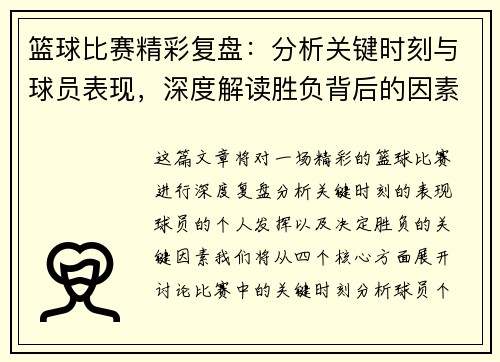 篮球比赛精彩复盘：分析关键时刻与球员表现，深度解读胜负背后的因素

这篇文章将对一场精彩的篮球比赛进行深度复盘分析关键时刻的表现球员的个人发挥以及决定胜负的关键因素我们将从四个核心方面展开讨论比赛中的关键时刻分析球员个